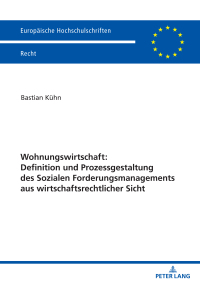 Europäische Hochschulschriften

Recht

Bastian Kühn

Wohnungswirtschaft:
Definition und Prozessgestaltung des Sozialen Forderungsmanagements aus wirtschaftsrechtlicher Sicht

PETER LANG